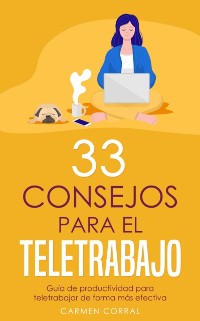 33
CONSEJOS
PARA EL
TELETRABAJO

Guía de productividad para teletrabajar de forma más efectiva

CARMEN CORRAL